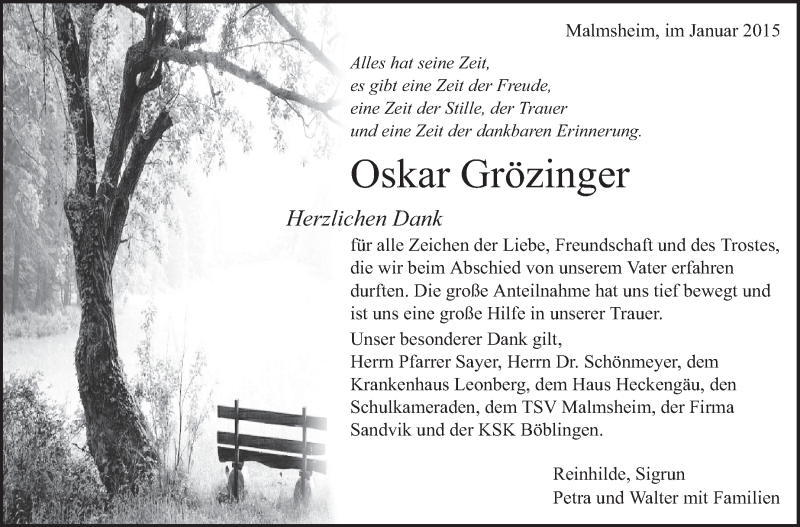 Malmsheim, im Januar 2015

Alles hat seine Zeit,
es gibt eine Zeit der Freude,
eine Zeit der Stille, der Trauer
und eine Zeit der dankbaren Erinnerung.

Oskar Grözinger

Herzlichen Dank

für alle Zeichen der Liebe, Freundschaft und des Trostes, die wir beim Abschied von unserem Vater erfahren durften. Die große Anteilnahme hat uns tief bewegt und ist uns eine große Hilfe in unserer Trauer.

Unser besonderer Dank gilt, Herrn Pfarrer Sayer, Herrn Dr. Schönmeyer, dem Krankenhaus Leonberg, dem Haus Heckengäu, den Schulkameraden, dem TSV Malmsheim, der Firma Sandvik und der KSK Böblingen.

Reinhilde, Sigrun
Petra und Walter mit Familien